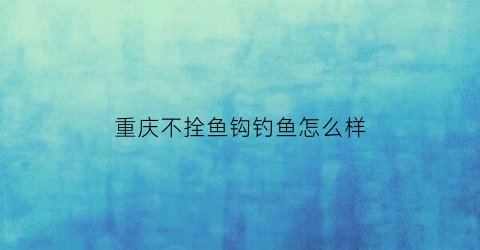 重庆不拴鱼钩钓鱼怎么样